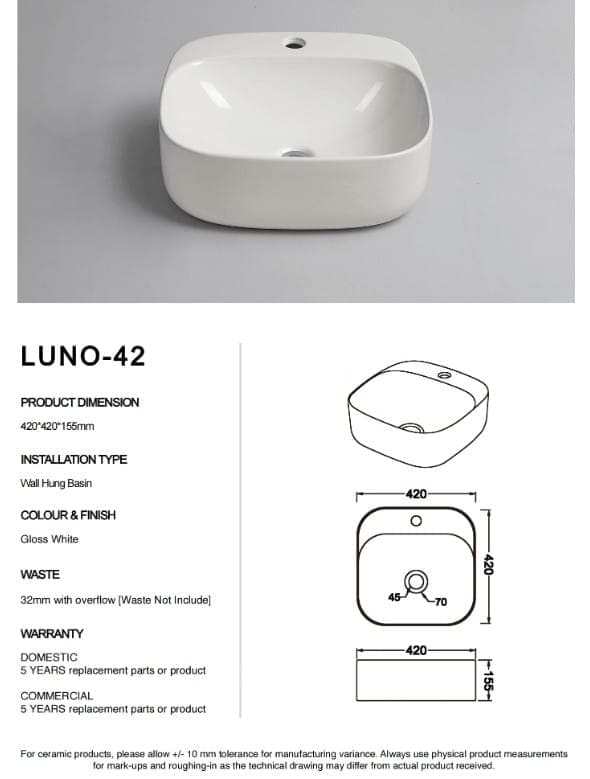 LUNO-42

PRODUCT DIMENSION

420*420*155mm

INSTALLATION TYPE

Wall Hung Basin

COLOUR & FINISH

Gloss White

WASTE

32mm with overflow [Waste Not Include]

WARRANTY

DOMESTIC
5 YEARS replacement parts or product

COMMERCIAL
5 YEARS replacement parts or product

420

420

45

70

420

155

For ceramic products, please allow +/- 10 mm tolerance for manufacturing variance. Always use physical product measurements for mark-ups and roughing-in as the technical drawing may differ from actual product received.